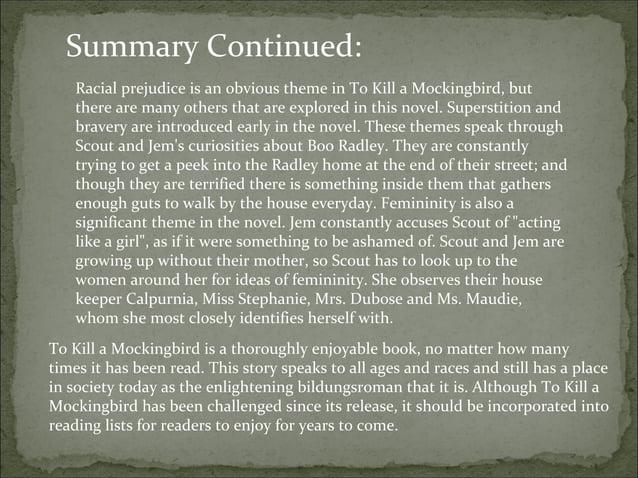 Summary Continued:

Racial prejudice is an obvious theme in To Kill a Mockingbird, but there are many others that are explored in this novel. Superstition and bravery are introduced early in the novel. These themes speak through Scout and Jem's curiosities about Boo Radley. They are constantly trying to get a peek into the Radley home at the end of their street; and though they are terrified there is something inside them that gathers enough guts to walk by the house everyday. Femininity is also a significant theme in the novel. Jem constantly accuses Scout of "acting like a girl", as if it were something to be ashamed of. Scout and Jem are growing up without their mother, so Scout has to look up to the women around her for ideas of femininity. She observes their house keeper Calpurnia, Miss Stephanie, Mrs. Dubose and Ms. Maudie, whom she most closely identifies herself with.

To Kill a Mockingbird is a thoroughly enjoyable book, no matter how many times it has been read. This story speaks to all ages and races and still has a place in society today as the enlightening bildungsroman that it is. Although To Kill a Mockingbird has been challenged since its release, it should be incorporated into reading lists for readers to enjoy for years to come.